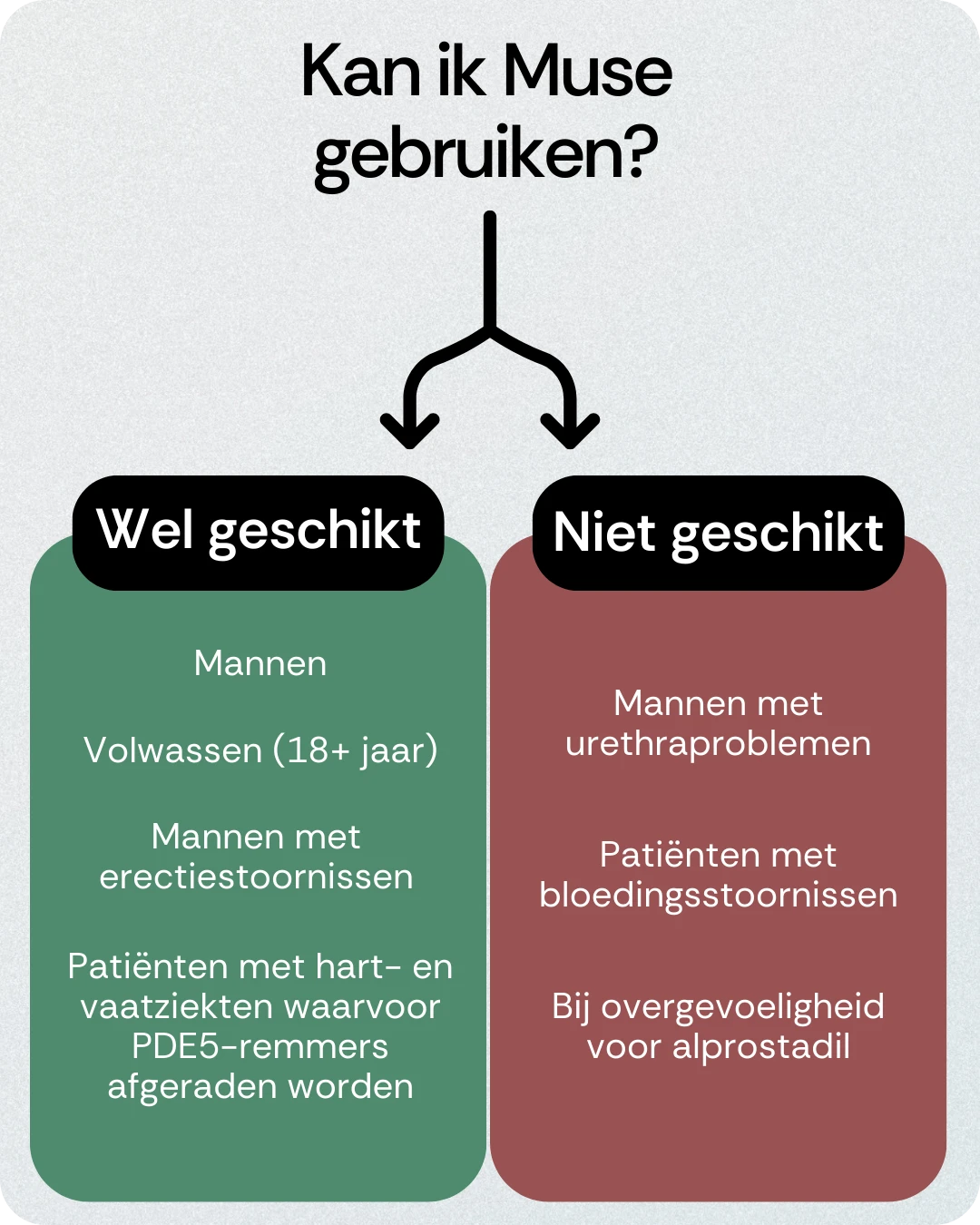 Kan ik Muse gebruiken?

Wel geschikt

Mannen

Volwassen (18+ jaar)

Mannen met erectiestoornissen

Patiënten met hart- en vaatziekten waarvoor PDE5-remmers afgeraden worden

Niet geschikt

Mannen met urethraproblemen

Patiënten met bloedingsstoornissen

Bij overgevoeligheid voor alprostadil